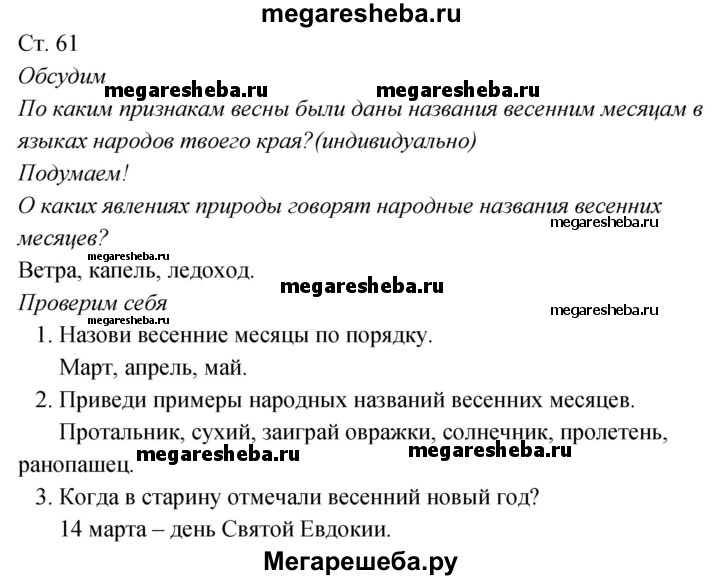 megaresheba.ru

Ст. 61

Обсудим

megaresheba.ru megaresheba.ru

По каким признакам весны были даны названия весенним месяцам в языках народов твоего края?(индивидуально)

Подумаем!

О каких явлениях природы говорят народные названия весенних месяцев?

megaresheba.ru

megaresheba.ru

Ветра, капель, ледоход.

megaresheba.ru

Проверим себя

megaresheba.ru

megaresheba.ru

1. Назови весенние месяцы по порядку.

Март, апрель, май.

2. Приведи примеры народных названий весенних месяцев.

Протальник, сухий, заиграй овражки, солнечник, пролетень, ранопашец.

megaresheba.ru megaresheba.ru

3. Когда в старину отмечали весенний новый год?

14 марта – день Святой Евдокии.

Мегарешеба.ру